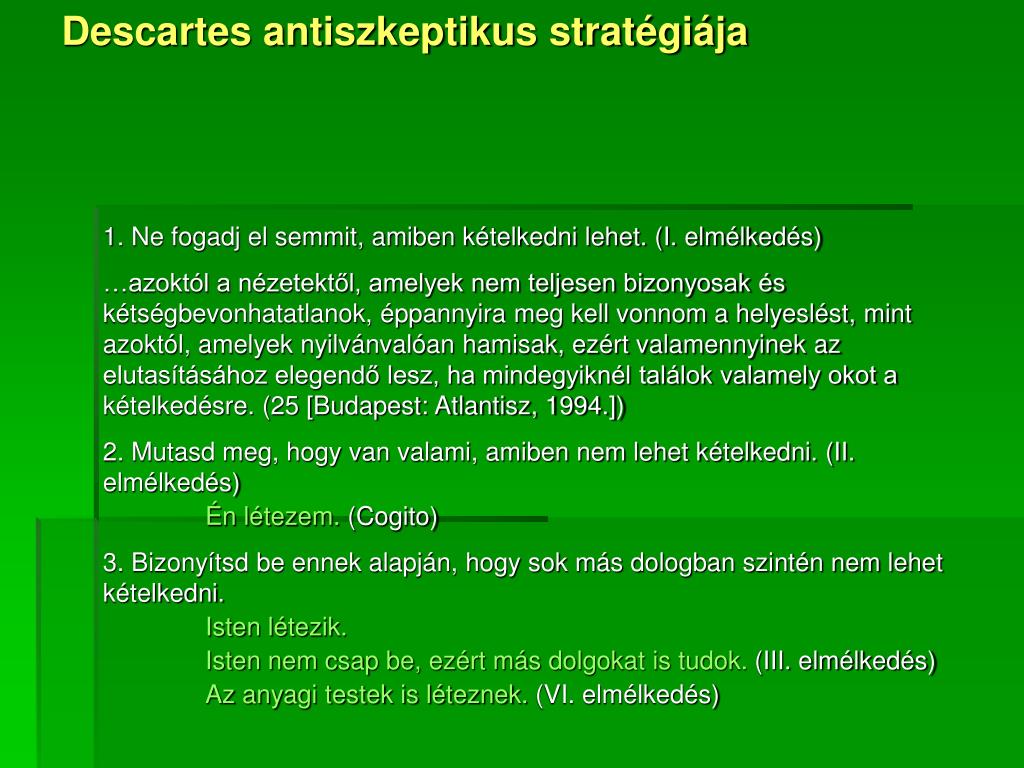 Descartes antiszkeptikus stratégiája

1. Ne fogadj el semmit, amiben kételkedni lehet. (I. elmélkedés)

…azoktól a nézetektől, amelyek nem teljesen bizonyosak és kétségbevonhatatlanok, éppannyira meg kell vonnom a helyeslést, mint azoktól, amelyek nyilvánvalóan hamisak, ezért valamennyinek az elutasításához elegendő lesz, ha mindegyiknél találok valamely okot a kételkedésre. (25 [Budapest: Atlantisz, 1994.])

2. Mutasd meg, hogy van valami, amiben nem lehet kételkedni. (II. elmélkedés)

Én létezem. (Cogito)

3. Bizonyítsd be ennek alapján, hogy sok más dologban szintén nem lehet kételkedni.

Isten létezik.

Isten nem csap be, ezért más dolgokat is tudok. (III. elmélkedés)

Az anyagi testek is léteznek. (VI. elmélkedés)